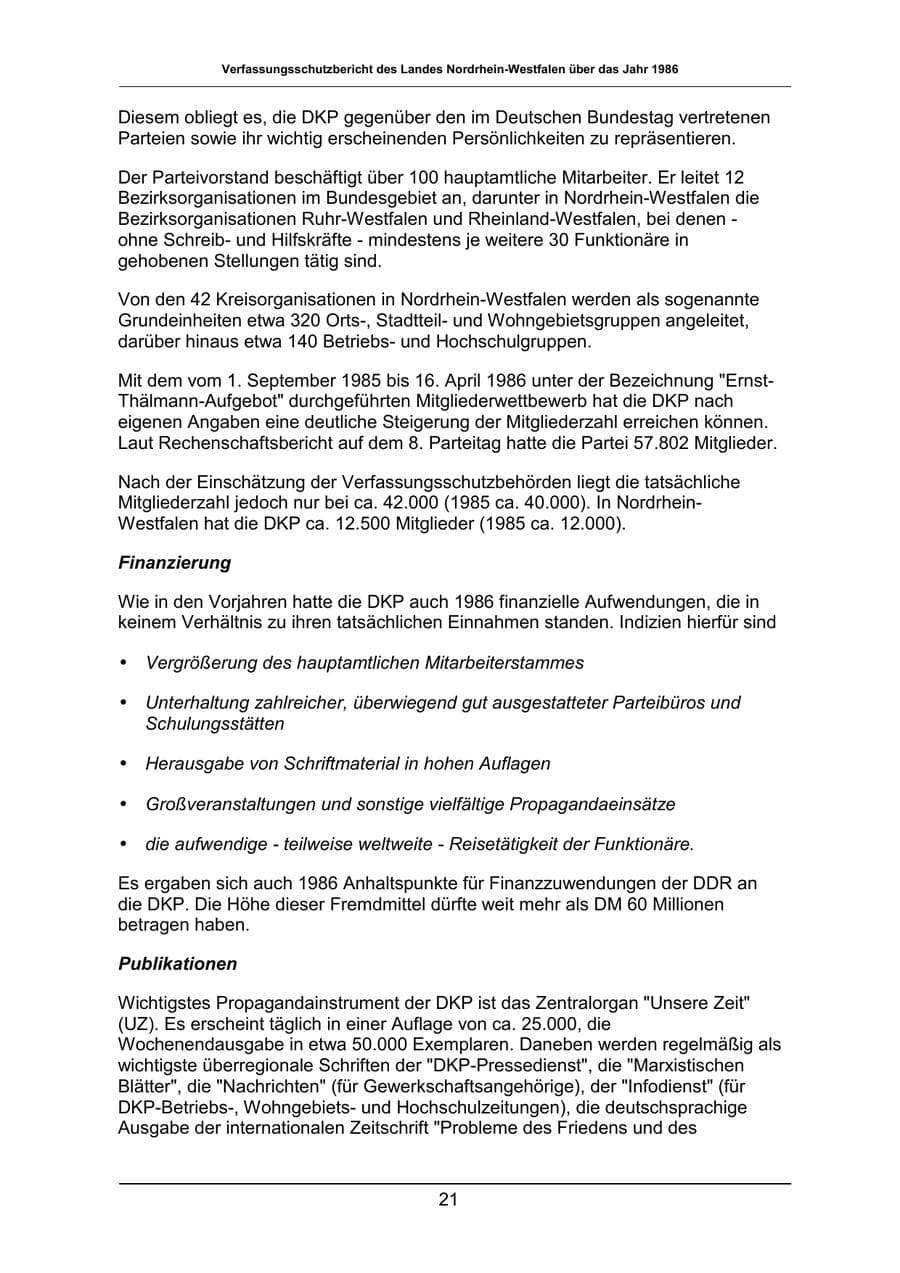 Verfassungsschutzbericht des Landes Nordrhein-Westfalen über das Jahr 1986

Diesem obliegt es, die DKP gegenüber den im Deutschen Bundestag vertretenen Parteien sowie ihr wichtig erscheinenden Persönlichkeiten zu repräsentieren.

Der Parteivorstand beschäftigt über 100 hauptamtliche Mitarbeiter. Er leitet 12 Bezirksorganisationen im Bundesgebiet an, darunter in Nordrhein-Westfalen die Bezirksorganisationen Ruhr-Westfalen und Rheinland-Westfalen, bei denen - ohne Schreib- und Hilfskräfte - mindestens je weitere 30 Funktionäre in gehobenen Stellungen tätig sind.

Von den 42 Kreisorganisationen in Nordrhein-Westfalen werden als sogenannte Grundeinheiten etwa 320 Orts-, Stadtteil- und Wohngebietsgruppen angeleitet, darüber hinaus etwa 140 Betriebs- und Hochschulgruppen.

Mit dem vom 1. September 1985 bis 16. April 1986 unter der Bezeichnung "Ernst-Thälmann-Aufgebot" durchgeführten Mitgliederwettbewerb hat die DKP nach eigenen Angaben eine deutliche Steigerung der Mitgliederzahl erreichen können. Laut Rechenschaftsbericht auf dem 8. Parteitag hatte die Partei 57.802 Mitglieder.

Nach der Einschätzung der Verfassungsschutzbehörden liegt die tatsächliche Mitgliederzahl jedoch nur bei ca. 42.000 (1985 ca. 40.000). In Nordrhein-Westfalen hat die DKP ca. 12.500 Mitglieder (1985 ca. 12.000).

Finanzierung

Wie in den Vorjahren hatte die DKP auch 1986 finanzielle Aufwendungen, die in keinem Verhältnis zu ihren tatsächlichen Einnahmen standen. Indizien hierfür sind

• Vergrößerung des hauptamtlichen Mitarbeiterstammes

• Unterhaltung zahlreicher, überwiegend gut ausgestatteter Parteibüros und Schulungsstätten

• Herausgabe von Schriftmaterial in hohen Auflagen

• Großveranstaltungen und sonstige vielfältige Propagandaeinsätze

• die aufwendige - teilweise weltweite - Reisetätigkeit der Funktionäre.

Es ergaben sich auch 1986 Anhaltspunkte für Finanzzuwendungen der DDR an die DKP. Die Höhe dieser Fremdmittel dürfte weit mehr als DM 60 Millionen betragen haben.

Publikationen

Wichtigstes Propagandainstrument der DKP ist das Zentralorgan "Unsere Zeit" (UZ). Es erscheint täglich in einer Auflage von ca. 25.000, die Wochenendausgabe in etwa 50.000 Exemplaren. Daneben werden regelmäßig als wichtigste überregionale Schriften der "DKP-Pressedienst", die "Marxistischen Blätter", die "Nachrichten" (für Gewerkschaftsangehörige), der "Infodienst" (für DKP-Betriebs-, Wohngebiets- und Hochschulzeitungen), die deutschsprachige Ausgabe der internationalen Zeitschrift "Probleme des Friedens und des

21